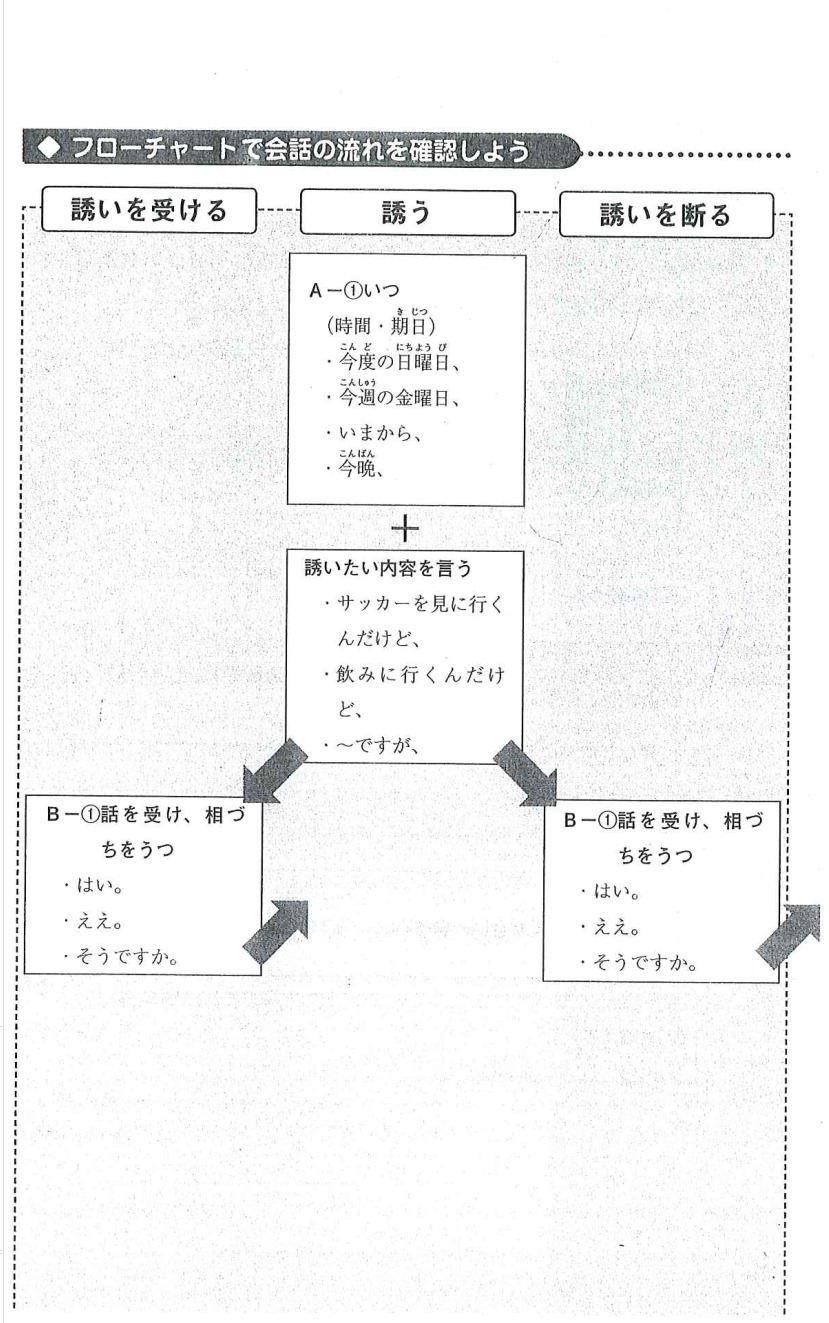 ◆ フローチャートで会話の流れを確認しよう

誘いを受ける

誘う

誘いを断る

A－①いつ
(時間・期日)
・今度の日曜日、
・今週の金曜日、
・いまから、
・今晩、

＋

誘いたい内容を言う
・サッカーを見に行くんだけど、
・飲みに行くんだけど、
・～ですが、

B－①話を受け、相づちをうつ
・はい。
・ええ。
・そうですか。

B－①話を受け、相づちをうつ
・はい。
・ええ。
・そうですか。